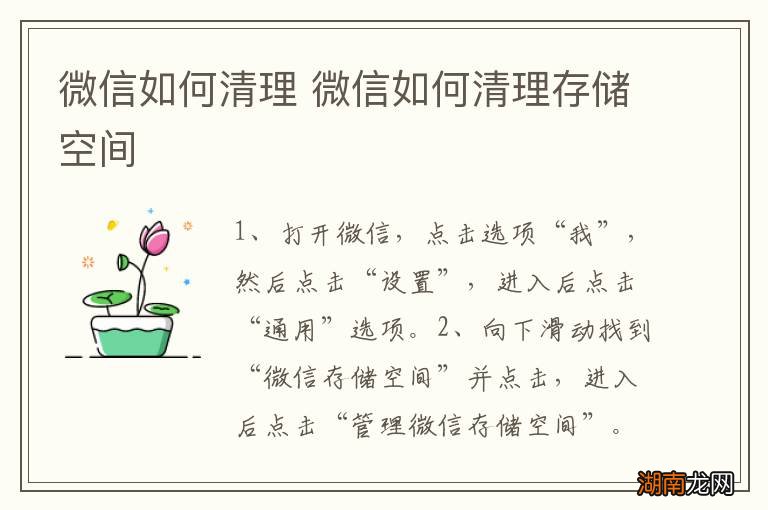 微信如何清理 微信如何清理存储空间

1、打开微信，点击选项“我”，然后点击“设置”，进入后点击“通用”选项。2、向下滑动找到“微信存储空间”并点击，进入后点击“管理微信存储空间”。

湖南龙网